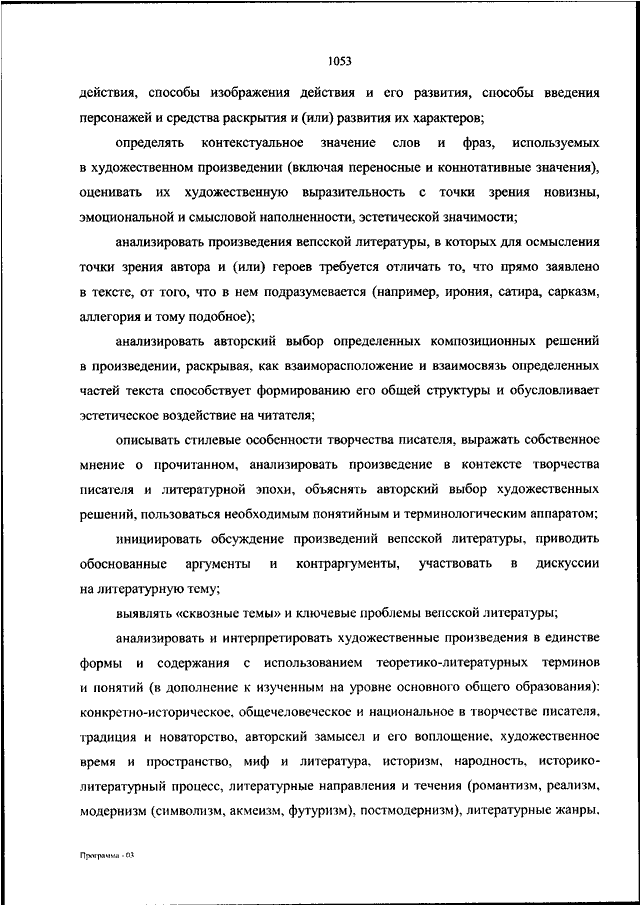 1053

действия, способы изображения действия и его развития, способы введения персонажей и средства раскрытия и (или) развития их характеров;

определять контекстуальное значение слов и фраз, используемых в художественном произведении (включая переносные и коннотативные значения), оценивать их художественную выразительность с точки зрения новизны, эмоциональной и смысловой наполненности, эстетической значимости;

анализировать произведения вепсской литературы, в которых для осмысления точки зрения автора и (или) героев требуется отличать то, что прямо заявлено в тексте, от того, что в нем подразумевается (например, ирония, сатира, сарказм, аллегория и тому подобное);

анализировать авторский выбор определенных композиционных решений в произведении, раскрывая, как взаиморасположение и взаимосвязь определенных частей текста способствует формированию его общей структуры и обусловливает эстетическое воздействие на читателя;

описывать стилевые особенности творчества писателя, выражать собственное мнение о прочитанном, анализировать произведение в контексте творчества писателя и литературной эпохи, объяснять авторский выбор художественных решений, пользоваться необходимым понятийным и терминологическим аппаратом;

инициировать обсуждение произведений вепсской литературы, приводить обоснованные аргументы и контраргументы, участвовать в дискуссии на литературную тему;

выявлять «сквозные темы» и ключевые проблемы вепсской литературы;

анализировать и интерпретировать художественные произведения в единстве формы и содержания с использованием теоретико-литературных терминов и понятий (в дополнение к изученным на уровне основного общего образования): конкретно-историческое, общечеловеческое и национальное в творчестве писателя, традиция и новаторство, авторский замысел и его воплощение, художественное время и пространство, миф и литература, историзм, народность, историко-литературный процесс, литературные направления и течения (романтизм, реализм, модернизм (символизм, акмеизм, футуризм), постмодернизм), литературные жанры,

Программа - 03